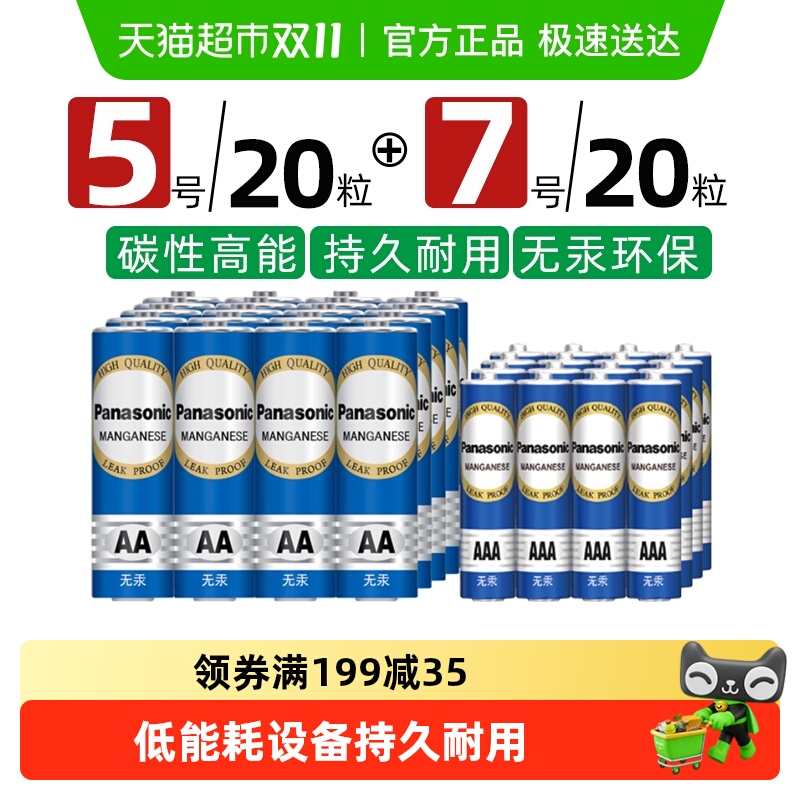 天猫超市双11 | 官方正品 极速送达

5号/20粒 + 7号/20粒

碳性高能 持久耐用 无汞环保

HIGH QUALITY Panasonic MANGANESE LEAK PROOF AA 无汞

HIGH QUALITY Panasonic MANGANESE LEAK PROOF AA 无汞

HIGH QUALITY Panasonic MANGANESE LEAK PROOF AA 无汞

HIGH QUALITY Panasonic MANGANESE LEAK PROOF AA 无汞

HIGH QUALITY Panasonic MANGANESE LEAK PROOF AAA 无汞

HIGH QUALITY Panasonic MANGANESE LEAK PROOF AAA 无汞

HIGH QUALITY Panasonic MANGANESE LEAK PROOF AAA 无汞

HIGH QUALITY Panasonic MANGANESE LEAK PROOF AAA 无汞

领券满199减35

低能耗设备持久耐用